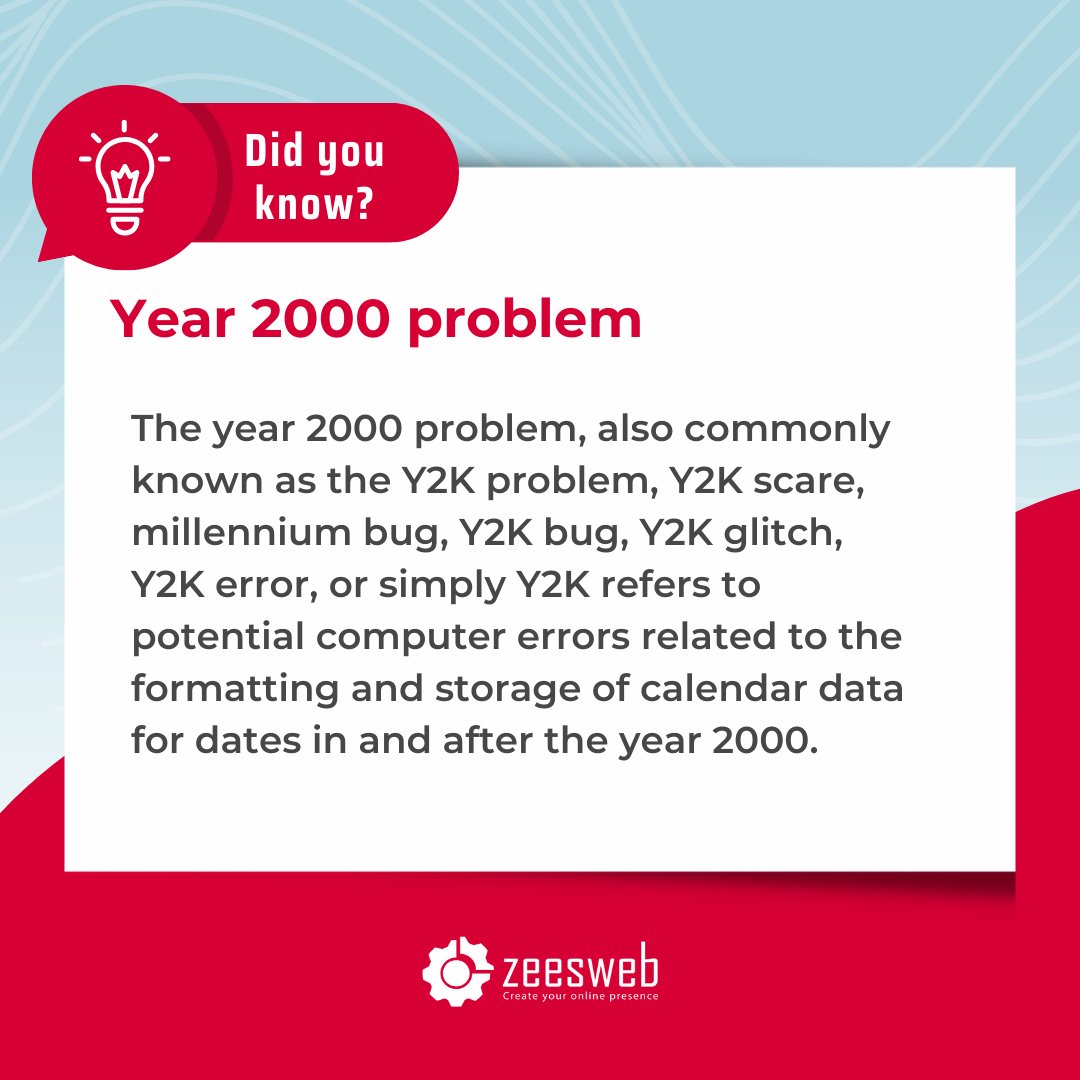 Did you know?

Year 2000 problem

The year 2000 problem, also commonly known as the Y2K problem, Y2K scare, millennium bug, Y2K bug, Y2K glitch, Y2K error, or simply Y2K refers to potential computer errors related to the formatting and storage of calendar data for dates in and after the year 2000.

zeesweb
Create your online presence